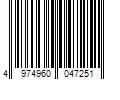 4 974960 047251